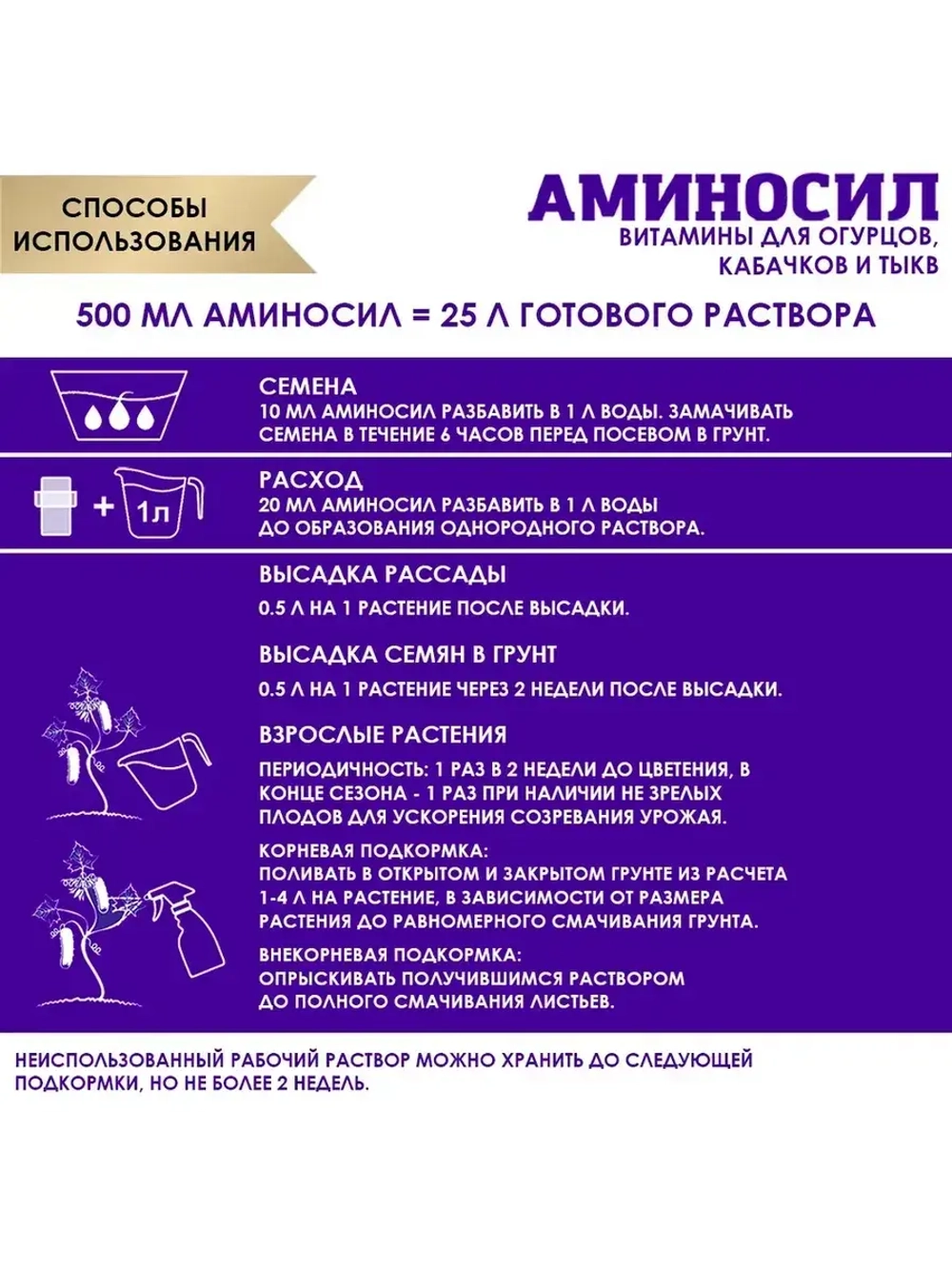 СПОСОБЫ ИСПОЛЬЗОВАНИЯ

АМИНОСИЛ
ВИТАМИНЫ ДЛЯ ОГУРЦОВ, КАБАЧКОВ И ТЫКВ

500 МЛ АМИНОСИЛ = 25 Л ГОТОВОГО РАСТВОРА

СЕМЕНА
10 МЛ АМИНОСИЛ РАЗБАВИТЬ В 1 Л ВОДЫ. ЗАМАЧИВАТЬ СЕМЕНА В ТЕЧЕНИЕ 6 ЧАСОВ ПЕРЕД ПОСЕВОМ В ГРУНТ.

+ 1л

РАСХОД
20 МЛ АМИНОСИЛ РАЗБАВИТЬ В 1 Л ВОДЫ ДО ОБРАЗОВАНИЯ ОДНОРОДНОГО РАСТВОРА.

ВЫСАДКА РАССАДЫ
0.5 Л НА 1 РАСТЕНИЕ ПОСЛЕ ВЫСАДКИ.

ВЫСАДКА СЕМЯН В ГРУНТ
0.5 Л НА 1 РАСТЕНИЕ ЧЕРЕЗ 2 НЕДЕЛИ ПОСЛЕ ВЫСАДКИ.

ВЗРОСЛЫЕ РАСТЕНИЯ
ПЕРИОДИЧНОСТЬ: 1 РАЗ В 2 НЕДЕЛИ ДО ЦВЕТЕНИЯ, В КОНЦЕ СЕЗОНА - 1 РАЗ ПРИ НАЛИЧИИ НЕ ЗРЕЛЫХ ПЛОДОВ ДЛЯ УСКОРЕНИЯ СОЗРЕВАНИЯ УРОЖАЯ.

КОРНЕВАЯ ПОДКОРМКА:
ПОЛИВАТЬ В ОТКРЫТОМ И ЗАКРЫТОМ ГРУНТЕ ИЗ РАСЧЕТА 1-4 Л НА РАСТЕНИЕ, В ЗАВИСИМОСТИ ОТ РАЗМЕРА РАСТЕНИЯ ДО РАВНОМЕРНОГО СМАЧИВАНИЯ ГРУНТА.

ВНЕКОРНЕВАЯ ПОДКОРМКА:
ОПРЫСКИВАТЬ ПОЛУЧИВШИМСЯ РАСТВОРОМ ДО ПОЛНОГО СМАЧИВАНИЯ ЛИСТЬЕВ.

НЕИСПОЛЬЗОВАННЫЙ РАБОЧИЙ РАСТВОР МОЖНО ХРАНИТЬ ДО СЛЕДУЮЩЕЙ ПОДКОРМКИ, НО НЕ БОЛЕЕ 2 НЕДЕЛЬ.